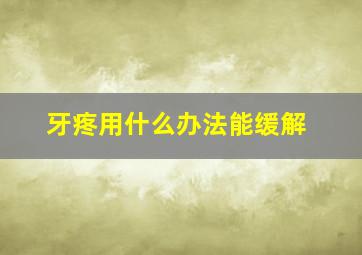 牙疼用什么办法能缓解